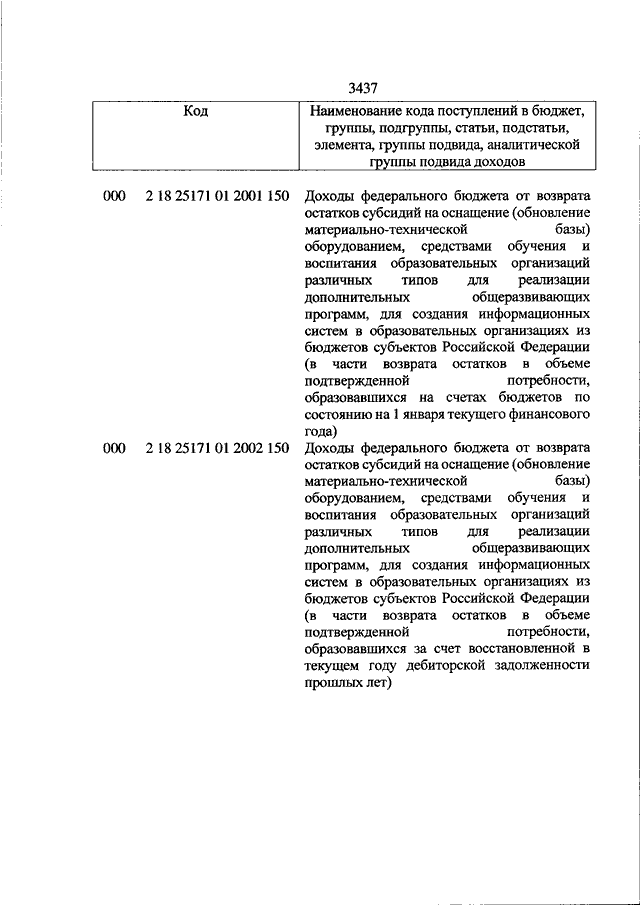 3437

| Код | Наименование кода поступлений в бюджет, группы, подгруппы, статьи, подстатьи, элемента, группы подвида, аналитической группы подвида доходов |
|---|---|
| 000 2 18 25171 01 2001 150 | Доходы федерального бюджета от возврата остатков субсидий на оснащение (обновление материально-технической базы) оборудованием, средствами обучения и воспитания образовательных организаций различных типов для реализации дополнительных общеразвивающих программ, для создания информационных систем в образовательных организациях из бюджетов субъектов Российской Федерации (в части возврата остатков в объеме подтвержденной потребности, образовавшихся на счетах бюджетов по состоянию на 1 января текущего финансового года) |
| 000 2 18 25171 01 2002 150 | Доходы федерального бюджета от возврата остатков субсидий на оснащение (обновление материально-технической базы) оборудованием, средствами обучения и воспитания образовательных организаций различных типов для реализации дополнительных общеразвивающих программ, для создания информационных систем в образовательных организациях из бюджетов субъектов Российской Федерации (в части возврата остатков в объеме подтвержденной потребности, образовавшихся за счет восстановленной в текущем году дебиторской задолженности прошлых лет) |